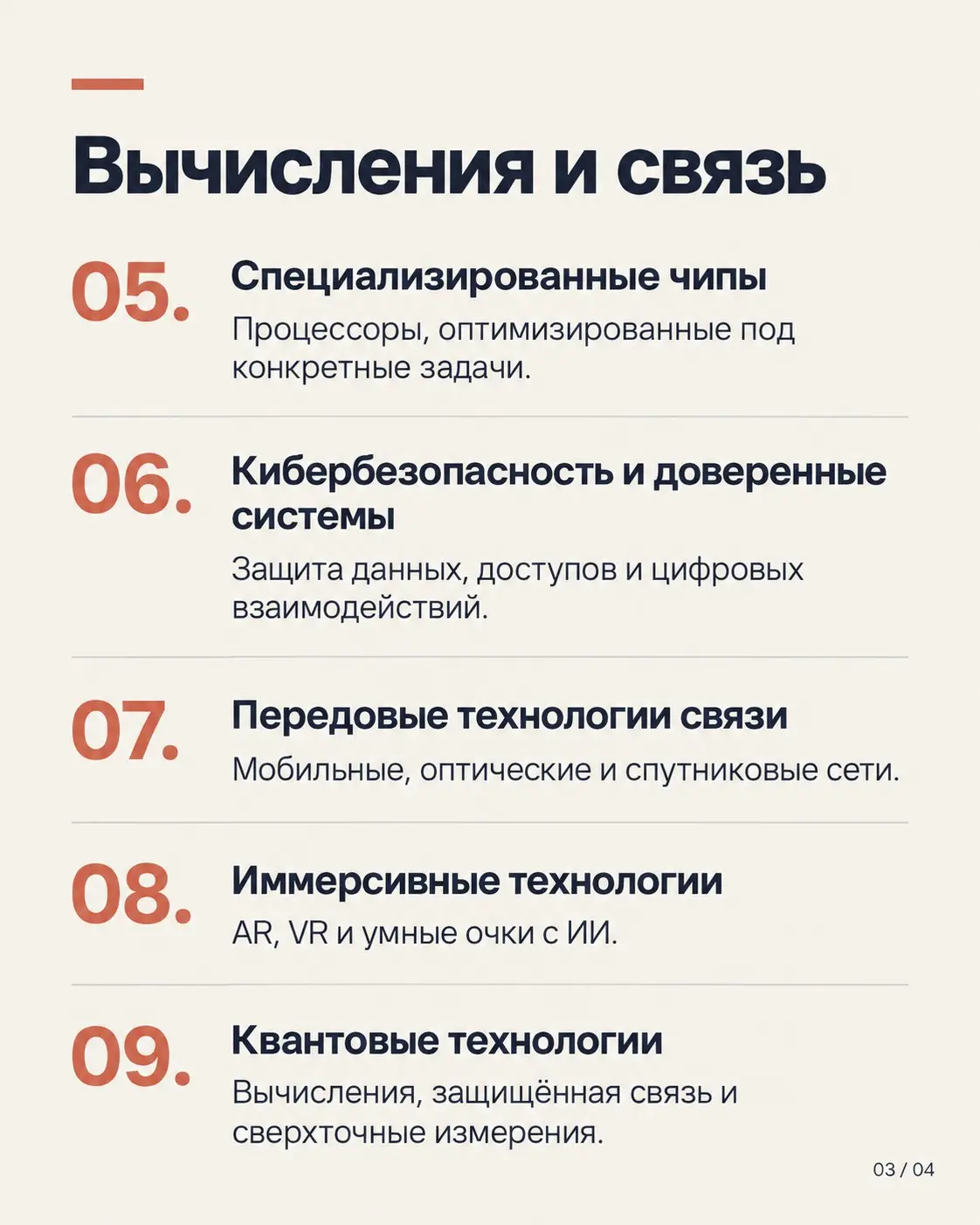 Вычисления и связь

05. Специализированные чипы
Процессоры, оптимизированные под конкретные задачи.

06. Кибербезопасность и доверенные системы
Защита данных, доступов и цифровых взаимодействий.

07. Передовые технологии связи
Мобильные, оптические и спутниковые сети.

08. Иммерсивные технологии
AR, VR и умные очки с ИИ.

09. Квантовые технологии
Вычисления, защищённая связь и сверхточные измерения.

03 / 04